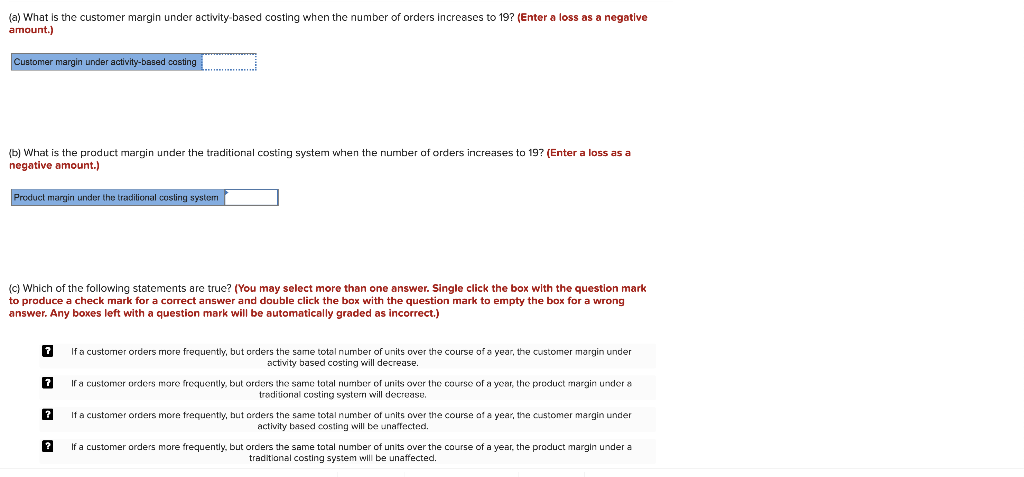 (a) What is the customer margin under activity-based costing when the number of orders increases to 19? (Enter a loss as a negative amount.)

Customer margin under activity-based costing

(b) What is the product margin under the traditional costing system when the number of orders increases to 19? (Enter a loss as a negative amount.)

Product margin under the traditional costing system

(c) Which of the following statements are true? (You may select more than one answer. Single click the box with the question mark to produce a check mark for a correct answer and double click the box with the question mark to empty the box for a wrong answer. Any boxes left with a question mark will be automatically graded as incorrect.)

? If a customer orders more frequently, but orders the same total number of units over the course of a year, the customer margin under activity based costing will decrease.

? If a customer orders more frequently, but orders the same total number of units over the course of a year, the product margin under a traditional costing system will decrease.

? If a customer orders more frequently, but orders the same total number of units over the course of a year, the customer margin under activity based costing will be unaffected.

? If a customer orders more frequently, but orders the same total number of units over the course of a year, the product margin under a traditional costing system will be unaffected.